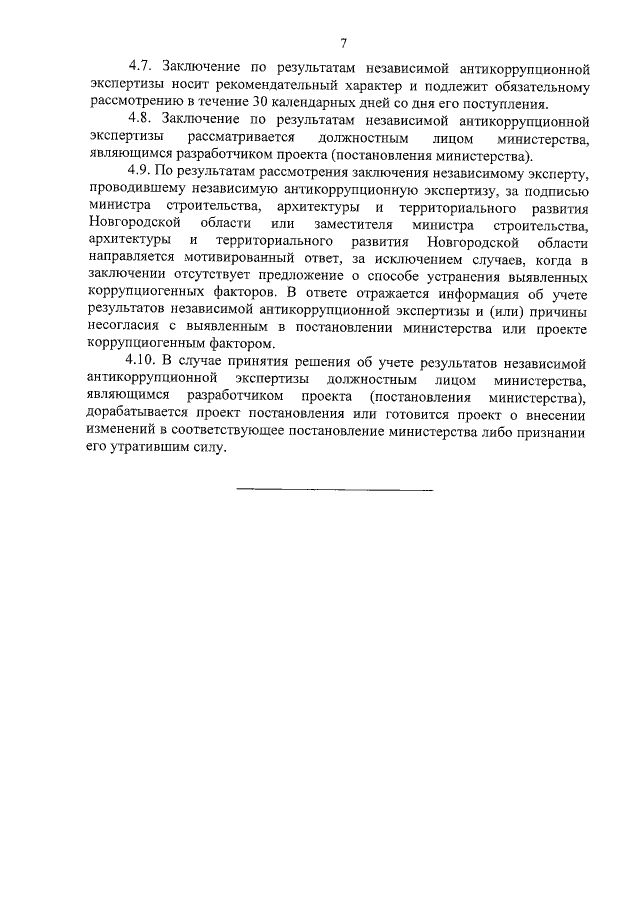 7

4.7. Заключение по результатам независимой антикоррупционной экспертизы носит рекомендательный характер и подлежит обязательному рассмотрению в течение 30 календарных дней со дня его поступления.

4.8. Заключение по результатам независимой антикоррупционной экспертизы рассматривается должностным лицом министерства, являющимся разработчиком проекта (постановления министерства).

4.9. По результатам рассмотрения заключения независимому эксперту, проводившему независимую антикоррупционную экспертизу, за подписью министра строительства, архитектуры и территориального развития Новгородской области или заместителя министра строительства, архитектуры и территориального развития Новгородской области направляется мотивированный ответ, за исключением случаев, когда в заключении отсутствует предложение о способе устранения выявленных коррупциогенных факторов. В ответе отражается информация об учете результатов независимой антикоррупционной экспертизы и (или) причины несогласия с выявленным в постановлении министерства или проекте коррупциогенным фактором.

4.10. В случае принятия решения об учете результатов независимой антикоррупционной экспертизы должностным лицом министерства, являющимся разработчиком проекта (постановления министерства), дорабатывается проект постановления или готовится проект о внесении изменений в соответствующее постановление министерства либо признании его утратившим силу.